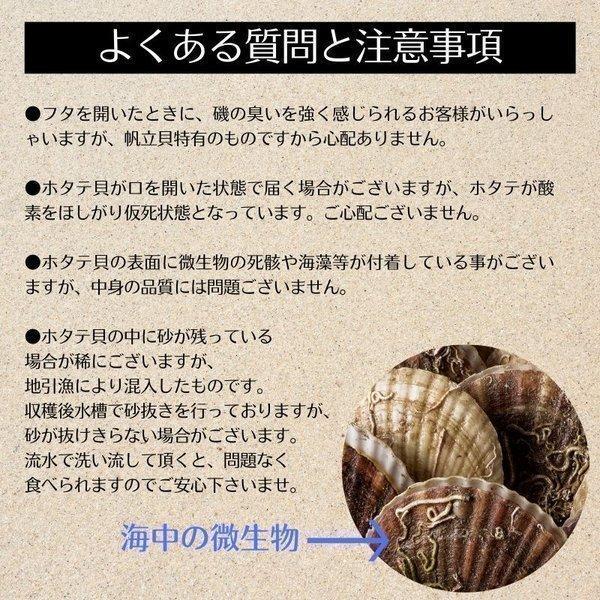 よくある質問と注意事項

●フタを開いたときに、磯の臭いを強く感じられるお客様がいらっしゃいますが、帆立貝特有のものですから心配ありません。

●ホタテ貝が口を開いた状態で届く場合がございますが、ホタテが酸素をほしがり仮死状態となっています。ご心配ございません。

●ホタテ貝の表面に微生物の死骸や海藻等が付着している事がございますが、中身の品質には問題ございません。

●ホタテ貝の中に砂が残っている場合が稀にございますが、地引漁により混入したものです。収穫後水槽で砂抜きを行っておりますが、砂が抜けきらない場合がございます。流水で洗い流して頂くと、問題なく食べられますのでご安心下さいませ。

海中の微生物